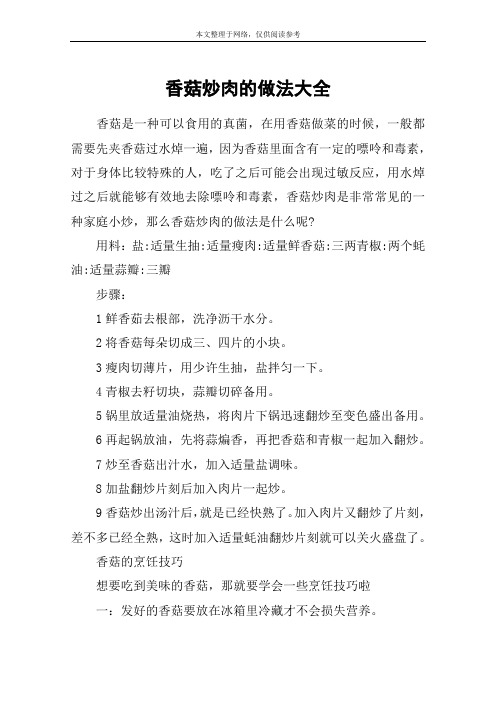 本文整理于网络，仅供阅读参考

香菇炒肉的做法大全

香菇是一种可以食用的真菌，在用香菇做菜的时候，一般都需要先夹香菇过水焯一遍，因为香菇里面含有一定的嘌呤和毒素，对于身体比较特殊的人，吃了之后可能会出现过敏反应，用水焯过之后就能够有效地去除嘌呤和毒素，香菇炒肉是非常常见的一种家庭小炒，那么香菇炒肉的做法是什么呢?

用料：盐:适量生抽:适量瘦肉:适量鲜香菇:三两青椒:两个蚝油:适量蒜瓣:三瓣

步骤：

1 鲜香茹去根部，洗净沥干水分。

2 将香菇每朵切成三、四片的小块。

3 瘦肉切薄片，用少许生抽，盐拌匀一下。

4 青椒去籽切块，蒜瓣切碎备用。

5 锅里放适量油烧热，将肉片下锅迅速翻炒至变色盛出备用。

6 再起锅放油，先将蒜煸香，再把香菇和青椒一起加入翻炒。

7 炒至香菇出汁水，加入适量盐调味。

8 加盐翻炒片刻后加入肉片一起炒。

9 香菇炒出汤汁后，就是已经快熟了。加入肉片又翻炒了片刻，差不多已经全熟，这时加入适量蚝油翻炒片刻就可以关火盛盘了。

香菇的烹饪技巧

想要吃到美味的香菇，那就要学会一些烹饪技巧啦

一：发好的香菇要放在冰箱里冷藏才不会损失营养。